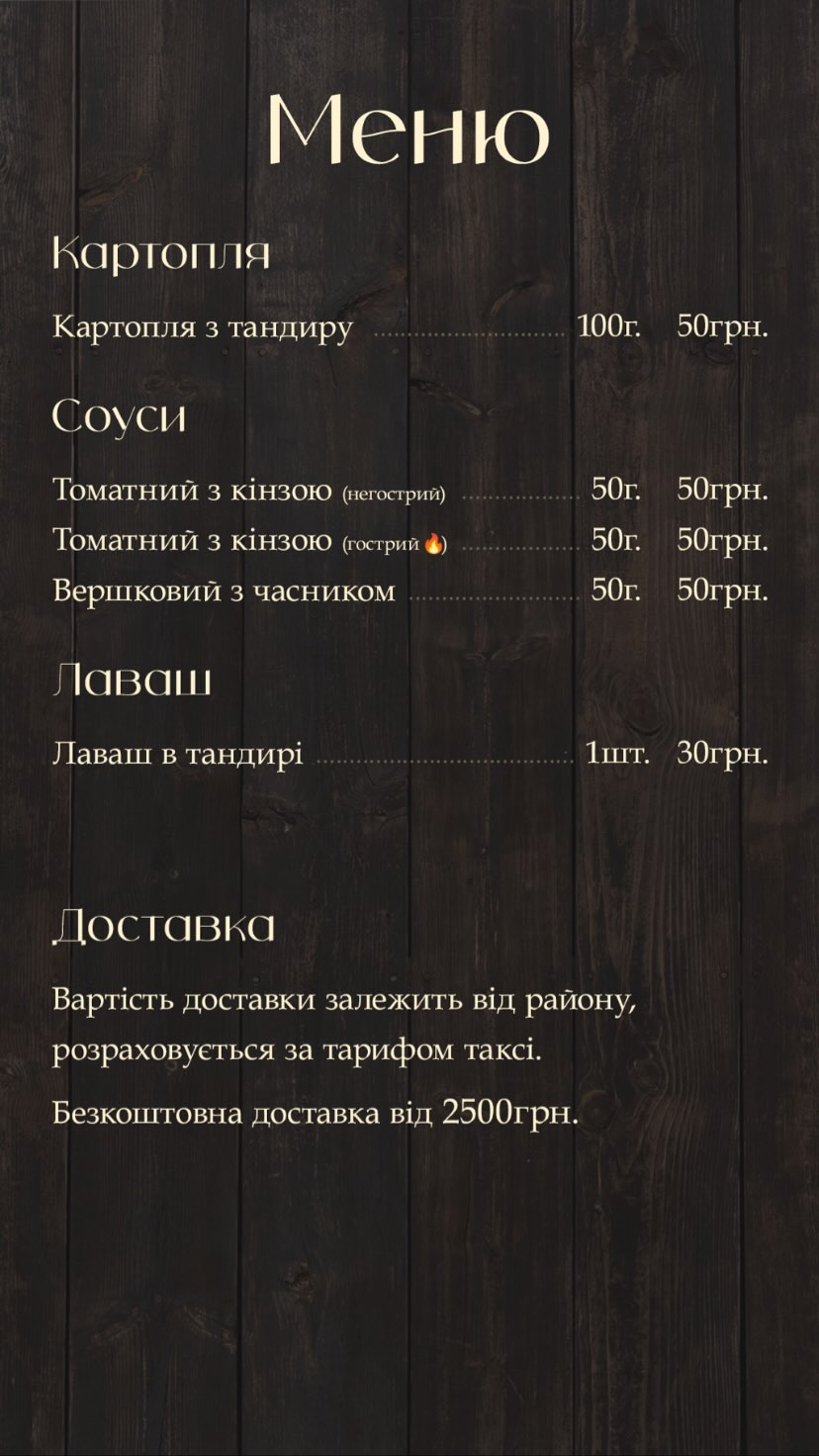 Меню

Картопля

Картопля з тандиру 100г. 50грн.

Соуси

Томатний з кінзою (негострий) 50г. 50грн.
Томатний з кінзою (гострий 🔥) 50г. 50грн.
Вершковий з часником 50г. 50грн.

Лаваш

Лаваш в тандирі 1шт. 30грн.

Доставка

Вартість доставки залежить від району, розраховується за тарифом таксі.

Безкоштовна доставка від 2500грн.